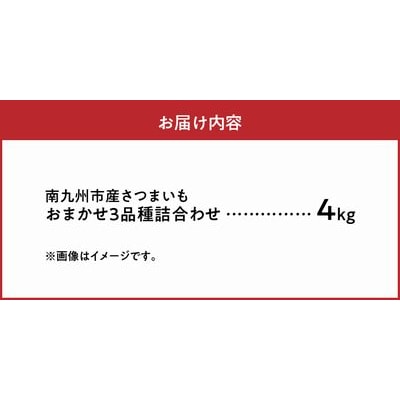 お届け内容

南九州市産さつまいも
おまかせ3品種詰合わせ ……………… 4kg

※画像はイメージです。